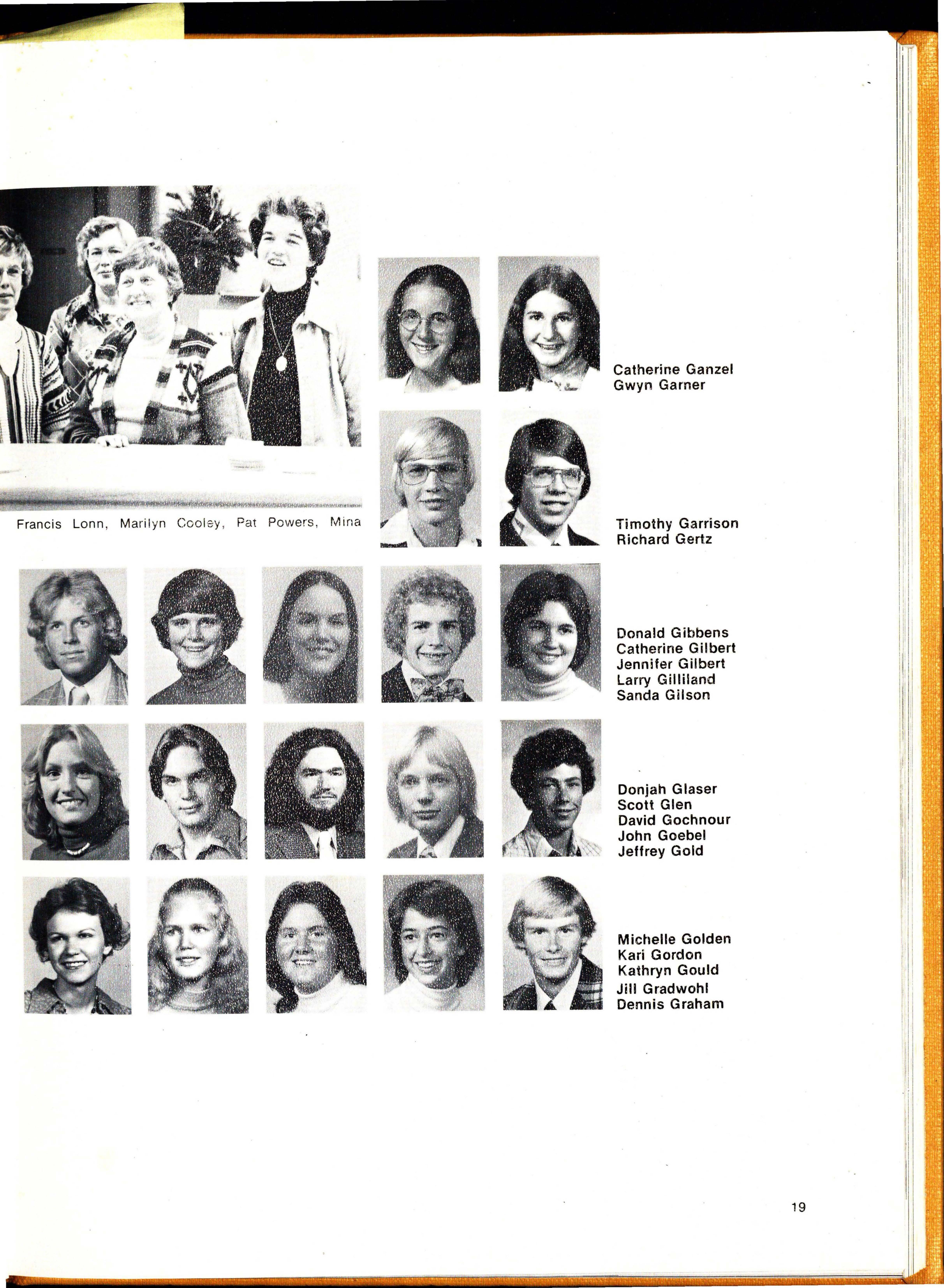 Francis Lonn, Marilyn Cooley, Pat Powers, Mina

Catherine Ganzel
Gwyn Garner

Timothy Garrison
Richard Gertz

Donald Gibbens
Catherine Gilbert
Jennifer Gilbert
Larry Gilliland
Sanda Gilson

Donjah Glaser
Scott Glen
David Gochnour
John Goebel
Jeffrey Gold

Michelle Golden
Kari Gordon
Kathryn Gould
Jill Gradwohl
Dennis Graham

19